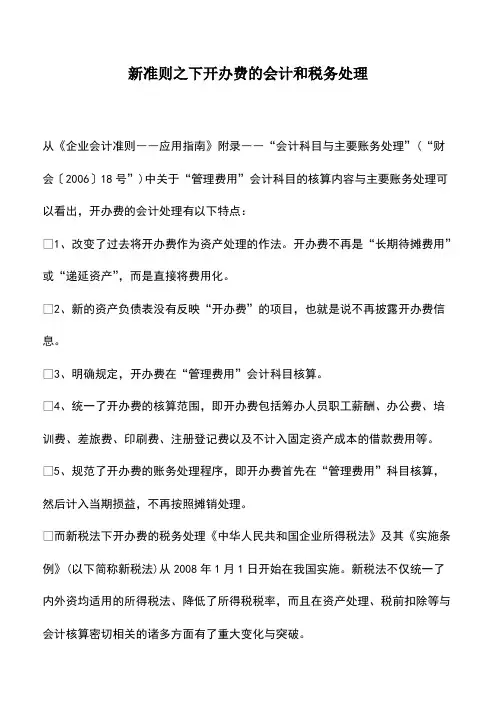 新准则之下开办费的会计和税务处理

从《企业会计准则——应用指南》附录——“会计科目与主要账务处理”（“财会〔2006〕18号”）中关于“管理费用”会计科目的核算内容与主要账务处理可以看出，开办费的会计处理有以下特点：

□1、改变了过去将开办费作为资产处理的作法。开办费不再是“长期待摊费用”或“递延资产”，而是直接将费用化。

□2、新的资产负债表没有反映“开办费”的项目，也就是说不再披露开办费信息。

□3、明确规定，开办费在“管理费用”会计科目核算。

□4、统一了开办费的核算范围，即开办费包括筹办人员职工薪酬、办公费、培训费、差旅费、印刷费、注册登记费以及不计入固定资产成本的借款费用等。

□5、规范了开办费的账务处理程序，即开办费首先在“管理费用”科目核算，然后计入当期损益，不再按照摊销处理。

□而新税法下开办费的税务处理《中华人民共和国企业所得税法》及其《实施条例》(以下简称新税法)从2008年1月1日开始在我国实施。新税法不仅统一了内外资均适用的所得税法、降低了所得税税率，而且在资产处理、税前扣除等与会计核算密切相关的诸多方面有了重大变化与突破。